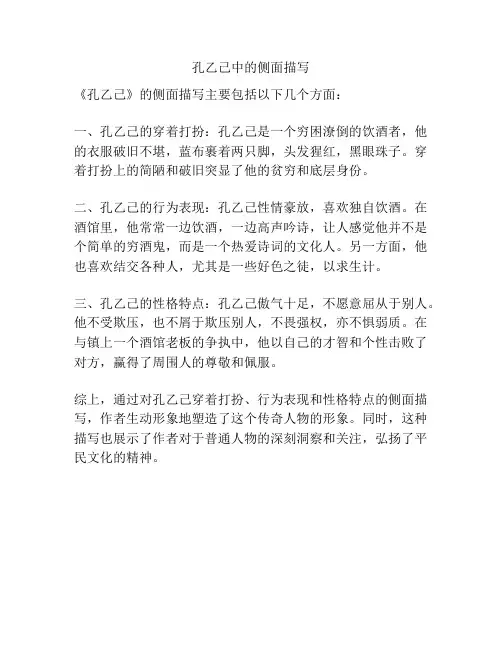 孔乙己中的侧面描写

《孔乙己》的侧面描写主要包括以下几个方面：

一、孔乙己的穿着打扮：孔乙己是一个穷困潦倒的饮酒者，他的衣服破旧不堪，蓝布裹着两只脚，头发猩红，黑眼珠子。穿着打扮上的简陋和破旧突显了他的贫穷和底层身份。

二、孔乙己的行为表现：孔乙己性情豪放，喜欢独自饮酒。在酒馆里，他常常一边饮酒，一边高声吟诗，让人感觉他并不是个简单的穷酒鬼，而是一个热爱诗词的文化人。另一方面，他也喜欢结交各种人，尤其是一些好色之徒，以求生计。

三、孔乙己的性格特点：孔乙己傲气十足，不愿意屈从于别人。他不受欺压，也不屑于欺压别人，不畏强权，亦不惧弱质。在与镇上一个酒馆老板的争执中，他以自己的才智和个性击败了对方，赢得了周围人的尊敬和佩服。

综上，通过对孔乙己穿着打扮、行为表现和性格特点的侧面描写，作者生动形象地塑造了这个传奇人物的形象。同时，这种描写也展示了作者对于普通人物的深刻洞察和关注，弘扬了平民文化的精神。